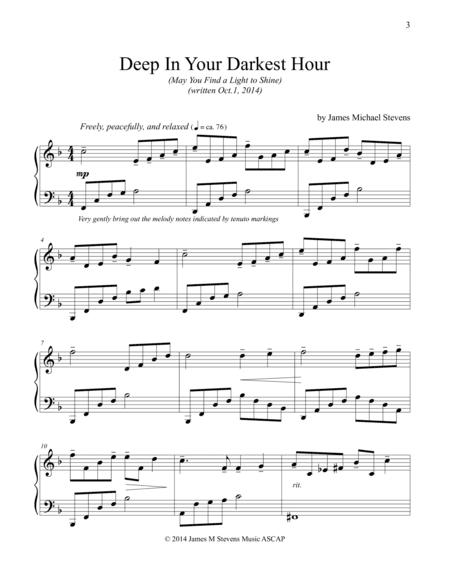 3

Deep In Your Darkest Hour

(May You Find a Light to Shine)
(written Oct.1, 2014)

by James Michael Stevens

Freely, peacefully, and relaxed (♩ = ca. 76)

mp

Very gently bring out the melody notes indicated by tenuto markings

4

7

10

rit.

© 2014 James M Stevens Music ASCAP